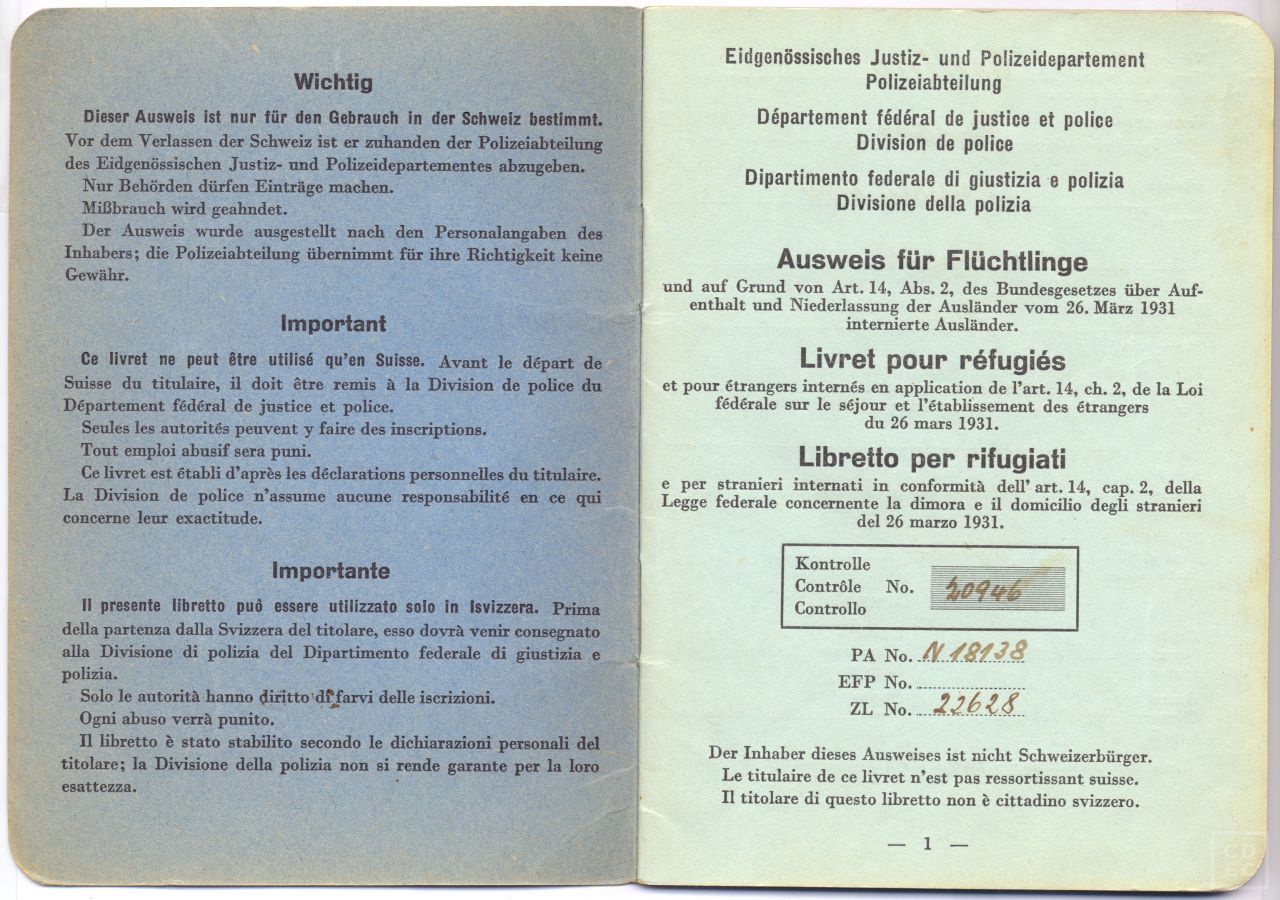 Wichtig

Dieser Ausweis ist nur für den Gebrauch in der Schweiz bestimmt. Vor dem Verlassen der Schweiz ist er zuhanden der Polizeiabteilung des Eidgenössischen Justiz- und Polizeidepartementes abzugeben.

Nur Behörden dürfen Einträge machen.

Mißbrauch wird geahndet.

Der Ausweis wurde ausgestellt nach den Personalangaben des Inhabers; die Polizeiabteilung übernimmt für ihre Richtigkeit keine Gewähr.

Important

Ce livret ne peut être utilisé qu'en Suisse. Avant le départ de Suisse du titulaire, il doit être remis à la Division de police du Département fédéral de justice et police.

Seules les autorités peuvent y faire des inscriptions.

Tout emploi abusif sera puni.

Ce livret est établi d'après les déclarations personnelles du titulaire. La Division de police n'assume aucune responsabilité en ce qui concerne leur exactitude.

Importante

Il presente libretto può essere utilizzato solo in Isvizzera. Prima della partenza dalla Svizzera del titolare, esso dovrà venir consegnato alla Divisione di polizia del Dipartimento federale di giustizia e polizia.

Solo le autorità hanno diritto di farvi delle iscrizioni.

Ogni abuso verrà punito.

Il libretto è stato stabilito secondo le dichiarazioni personali del titolare; la Divisione della polizia non si rende garante per la loro esattezza.

Eidgenössisches Justiz- und Polizeidepartement
Polizeiabteilung

Département fédéral de justice et police
Division de police

Dipartimento federale di giustizia e polizia
Divisione della polizia

Ausweis für Flüchtlinge
und auf Grund von Art. 14, Abs. 2, des Bundesgesetzes über Aufenthalt und Niederlassung der Ausländer vom 26. März 1931 internierte Ausländer.

Livret pour réfugiés
et pour étrangers internés en application de l'art. 14, ch. 2, de la Loi fédérale sur le séjour et l'établissement des étrangers du 26 mars 1931.

Libretto per rifugiati
e per stranieri internati in conformità dell' art. 14, cap. 2, della Legge federale concernente la dimora e il domicilio degli stranieri del 26 marzo 1931.

Kontrolle
Contrôle No. 20946
Controllo

PA No. N 18138
EFP No.
ZL No. 22628

Der Inhaber dieses Ausweises ist nicht Schweizerbürger.
Le titulaire de ce livret n'est pas ressortissant suisse.
Il titolare di questo libretto non è cittadino svizzero.

— 1 —